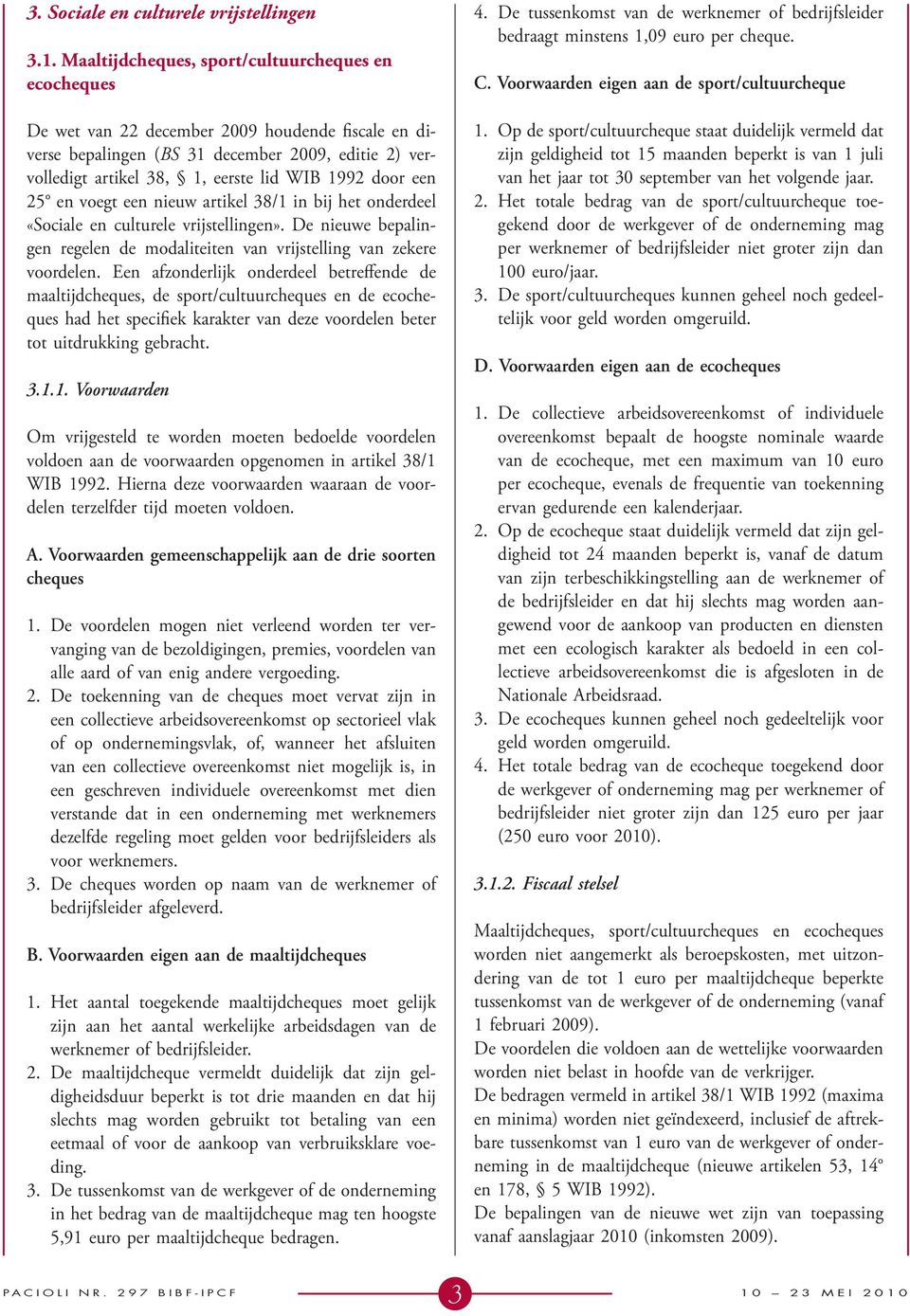 3. Sociale en culturele vrijstellingen

3.1. Maaltijdcheques, sport/cultuurcheques en ecocheques

De wet van 22 december 2009 houdende fiscale en diverse bepalingen (BS 31 december 2009, editie 2) vervolledigt artikel 38, § 1, eerste lid WIB 1992 door een 25° en voegt een nieuw artikel 38/1 in bij het onderdeel «Sociale en culturele vrijstellingen». De nieuwe bepalingen regelen de modaliteiten van vrijstelling van zekere voordelen. Een afzonderlijk onderdeel betreffende de maaltijdcheques, de sport/cultuurcheques en de ecocheques had het specifiek karakter van deze voordelen beter tot uitdrukking gebracht.

3.1.1. Voorwaarden

Om vrijgesteld te worden moeten bedoelde voordelen voldoen aan de voorwaarden opgenomen in artikel 38/1 WIB 1992. Hierna deze voorwaarden waaraan de voordelen terzelfder tijd moeten voldoen.

A. Voorwaarden gemeenschappelijk aan de drie soorten cheques

1. De voordelen mogen niet verleend worden ter vervanging van de bezoldigingen, premies, voordelen van alle aard of van enig andere vergoeding.
2. De toekenning van de cheques moet vervat zijn in een collectieve arbeidsovereenkomst op sectorieel vlak of op ondernemingsvlak, of, wanneer het afsluiten van een collectieve overeenkomst niet mogelijk is, in een geschreven individuele overeenkomst met dien verstande dat in een onderneming met werknemers dezelfde regeling moet gelden voor bedrijfsleiders als voor werknemers.
3. De cheques worden op naam van de werknemer of bedrijfsleider afgeleverd.

B. Voorwaarden eigen aan de maaltijdcheques

1. Het aantal toegekende maaltijdcheques moet gelijk zijn aan het aantal werkelijke arbeidsdagen van de werknemer of bedrijfsleider.
2. De maaltijdcheque vermeldt duidelijk dat zijn geldigheidsduur beperkt is tot drie maanden en dat hij slechts mag worden gebruikt tot betaling van een eetmaal of voor de aankoop van verbruiksklare voeding.
3. De tussenkomst van de werkgever of de onderneming in het bedrag van de maaltijdcheque mag ten hoogste 5,91 euro per maaltijdcheque bedragen.
4. De tussenkomst van de werknemer of bedrijfsleider bedraagt minstens 1,09 euro per cheque.

C. Voorwaarden eigen aan de sport/cultuurcheque

1. Op de sport/cultuurcheque staat duidelijk vermeld dat zijn geldigheid tot 15 maanden beperkt is van 1 juli van het jaar tot 30 september van het volgende jaar.
2. Het totale bedrag van de sport/cultuurcheque toegekend door de werkgever of de onderneming mag per werknemer of bedrijfsleider niet groter zijn dan 100 euro/jaar.
3. De sport/cultuurcheques kunnen geheel noch gedeeltelijk voor geld worden omgeruild.

D. Voorwaarden eigen aan de ecocheques

1. De collectieve arbeidsovereenkomst of individuele overeenkomst bepaalt de hoogste nominale waarde van de ecocheque, met een maximum van 10 euro per ecocheque, evenals de frequentie van toekenning ervan gedurende een kalenderjaar.
2. Op de ecocheque staat duidelijk vermeld dat zijn geldigheid tot 24 maanden beperkt is, vanaf de datum van zijn terbeschikkingstelling aan de werknemer of de bedrijfsleider en dat hij slechts mag worden aangewend voor de aankoop van producten en diensten met een ecologisch karakter als bedoeld in een collectieve arbeidsovereenkomst die is afgesloten in de Nationale Arbeidsraad.
3. De ecocheques kunnen geheel noch gedeeltelijk voor geld worden omgeruild.
4. Het totale bedrag van de ecocheque toegekend door de werkgever of onderneming mag per werknemer of bedrijfsleider niet groter zijn dan 125 euro per jaar (250 euro voor 2010).

3.1.2. Fiscaal stelsel

Maaltijdcheques, sport/cultuurcheques en ecocheques worden niet aangemerkt als beroepskosten, met uitzondering van de tot 1 euro per maaltijdcheque beperkte tussenkomst van de werkgever of de onderneming (vanaf 1 februari 2009).
De voordelen die voldoen aan de wettelijke voorwaarden worden niet belast in hoofde van de verkrijger.
De bedragen vermeld in artikel 38/1 WIB 1992 (maxima en minima) worden niet geïndexeerd, inclusief de aftrekbare tussenkomst van 1 euro van de werkgever of onderneming in de maaltijdcheque (nieuwe artikelen 53, 14° en 178, § 5 WIB 1992).
De bepalingen van de nieuwe wet zijn van toepassing vanaf aanslagjaar 2010 (inkomsten 2009).

PACIOLI NR. 297 BIBF-IPCF 3 10 – 23 MEI 2010